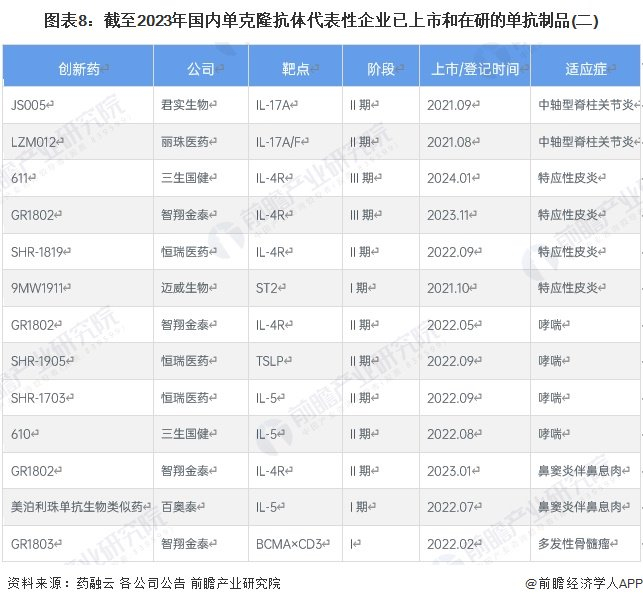 图表8：截至2023年国内单克隆抗体代表性企业已上市和在研的单抗制品(二)

| 创新药 | 公司 | 靶点 | 阶段 | 上市/登记时间 | 适应症 |
|---|---|---|---|---|---|
| JS005 | 君实生物 | IL-17A | II 期 | 2021.09 | 中轴型脊柱关节炎 |
| LZM012 | 丽珠医药 | IL-17A/F | II 期 | 2021.08 | 中轴型脊柱关节炎 |
| 611 | 三生国健 | IL-4R | III 期 | 2024.01 | 特应性皮炎 |
| GR1802 | 智翔金泰 | IL-4R | III 期 | 2023.11 | 特应性皮炎 |
| SHR-1819 | 恒瑞医药 | IL-4R | II 期 | 2022.09 | 特应性皮炎 |
| 9MW1911 | 迈威生物 | ST2 | I 期 | 2021.10 | 特应性皮炎 |
| GR1802 | 智翔金泰 | IL-4R | II 期 | 2022.05 | 哮喘 |
| SHR-1905 | 恒瑞医药 | TSLP | II 期 | 2022.09 | 哮喘 |
| SHR-1703 | 恒瑞医药 | IL-5 | II 期 | 2022.09 | 哮喘 |
| 610 | 三生国健 | IL-5 | II 期 | 2022.08 | 哮喘 |
| GR1802 | 智翔金泰 | IL-4R | II 期 | 2023.01 | 鼻窦炎伴鼻息肉 |
| 美泊利珠单抗生物类似药 | 百奥泰 | IL-5 | I 期 | 2022.07 | 鼻窦炎伴鼻息肉 |
| GR1803 | 智翔金泰 | BCMA×CD3 | I | 2022.02 | 多发性骨髓瘤 |

资料来源：药融云 各公司公告 前瞻产业研究院

@前瞻经济学人APP